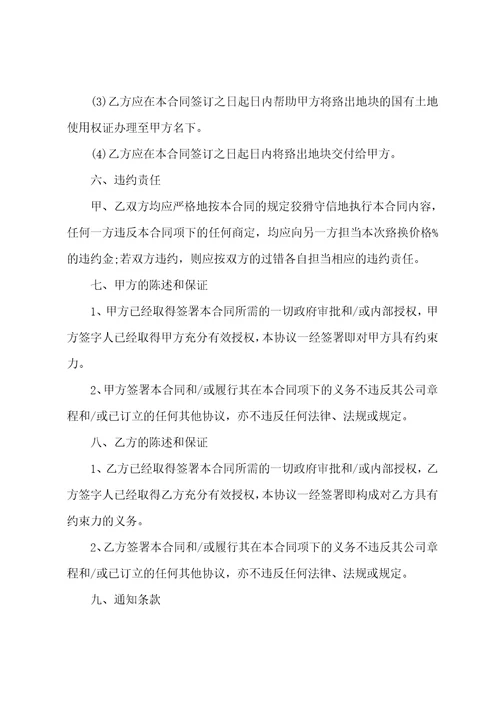 (3)乙方应在本合同签订之日起日内帮助甲方将路出地块的国有土地使用权证办理至甲方名下。

(4)乙方应在本合同签订之日起日内将路出地块交付给甲方。

六、违约责任

甲、乙双方均应严格地按本合同的规定狡猾守信地执行本合同内容，任何一方违反本合同项下的任何商定，均应向另一方担当本次路换价格%的违约金;若双方违约，则应按双方的过错各自担当相应的违约责任。

七、甲方的陈述和保证

1、甲方已经取得签署本合同所需的一切政府审批和/或内部授权，甲方签字人已经取得甲方充分有效授权，本协议一经签署即对甲方具有约束力。

2、甲方签署本合同和/或履行其在本合同项下的义务不违反其公司章程和/或已订立的任何其他协议，亦不违反任何法律、法规或规定。

八、乙方的陈述和保证

1、乙方已经取得签署本合同所需的一切政府审批和/或内部授权，乙方签字人已经取得乙方充分有效授权，本协议一经签署即构成对乙方具有约束力的义务。

2、乙方签署本合同和/或履行其在本合同项下的义务不违反其公司章程和/或已订立的任何其他协议，亦不违反任何法律、法规或规定。

九、通知条款